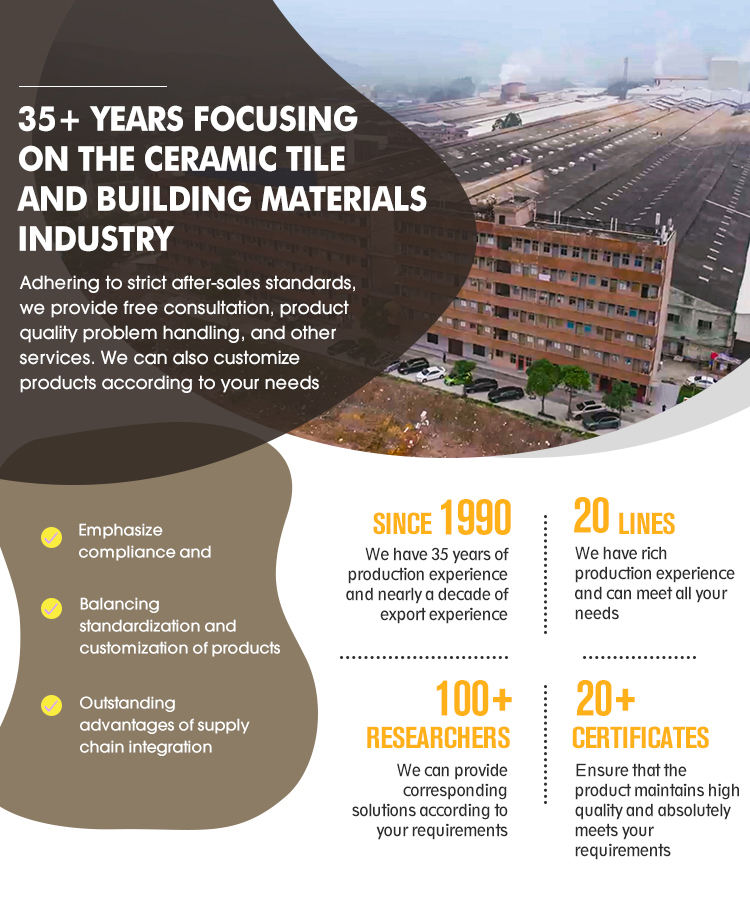 35+ YEARS FOCUSING ON THE CERAMIC TILE AND BUILDING MATERIALS INDUSTRY

Adhering to strict after-sales standards, we provide free consultation, product quality problem handling, and other services. We can also customize products according to your needs

Emphasize compliance and

Balancing standardization and customization of products

Outstanding advantages of supply chain integration

SINCE 1990

We have 35 years of production experience and nearly a decade of export experience

20 LINES

We have rich production experience and can meet all your needs

100+ RESEARCHERS

We can provide corresponding solutions according to your requirements

20+ CERTIFICATES

Ensure that the product maintains high quality and absolutely meets your requirements